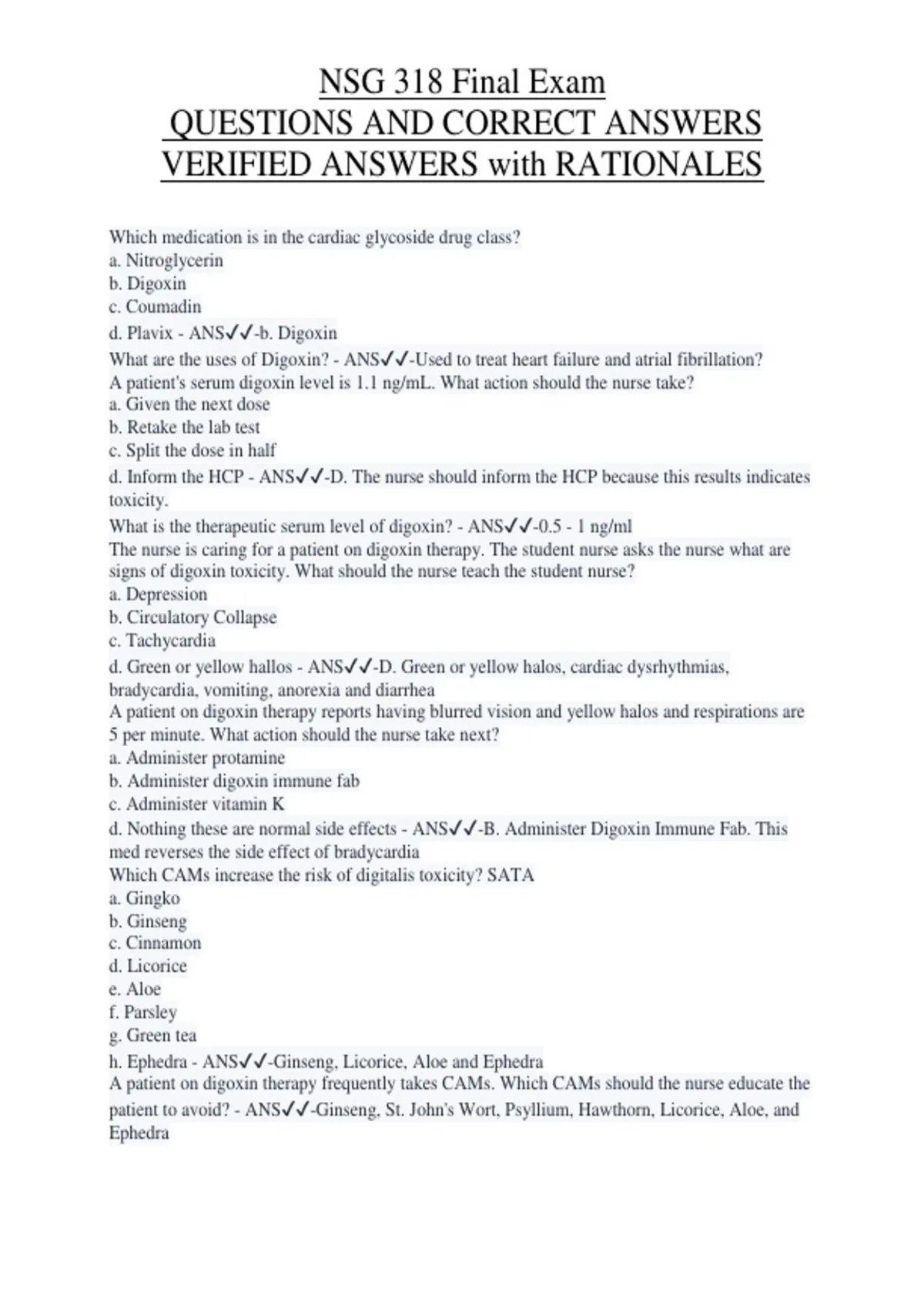 NSG 318 Final Exam
QUESTIONS AND CORRECT ANSWERS
VERIFIED ANSWERS with RATIONALES

Which medication is in the cardiac glycoside drug class?
a. Nitroglycerin
b. Digoxin
c. Coumadin
d. Plavix - ANS✓✓-b. Digoxin
What are the uses of Digoxin? - ANS✓✓-Used to treat heart failure and atrial fibrillation?
A patient's serum digoxin level is 1.1 ng/mL. What action should the nurse take?
a. Given the next dose
b. Retake the lab test
c. Split the dose in half
d. Inform the HCP - ANS✓✓-D. The nurse should inform the HCP because this results indicates toxicity.
What is the therapeutic serum level of digoxin? - ANS✓✓-0.5 - 1 ng/ml
The nurse is caring for a patient on digoxin therapy. The student nurse asks the nurse what are signs of digoxin toxicity. What should the nurse teach the student nurse?
a. Depression
b. Circulatory Collapse
c. Tachycardia
d. Green or yellow hallos - ANS✓✓-D. Green or yellow halos, cardiac dysrhythmias, bradycardia, vomiting, anorexia and diarrhea
A patient on digoxin therapy reports having blurred vision and yellow halos and respirations are 5 per minute. What action should the nurse take next?
a. Administer protamine
b. Administer digoxin immune fab
c. Administer vitamin K
d. Nothing these are normal side effects - ANS✓✓-B. Administer Digoxin Immune Fab. This med reverses the side effect of bradycardia
Which CAMs increase the risk of digitalis toxicity? SATA
a. Gingko
b. Ginseng
c. Cinnamon
d. Licorice
e. Aloe
f. Parsley
g. Green tea
h. Ephedra - ANS✓✓-Ginseng, Licorice, Aloe and Ephedra
A patient on digoxin therapy frequently takes CAMs. Which CAMs should the nurse educate the patient to avoid? - ANS✓✓-Ginseng, St. John's Wort, Psyllium, Hawthorn, Licorice, Aloe, and Ephedra